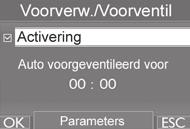 Voorverw./Voorventil

Activering

Auto voorgeventileerd voor

00 : 00

OK Parameters ESC